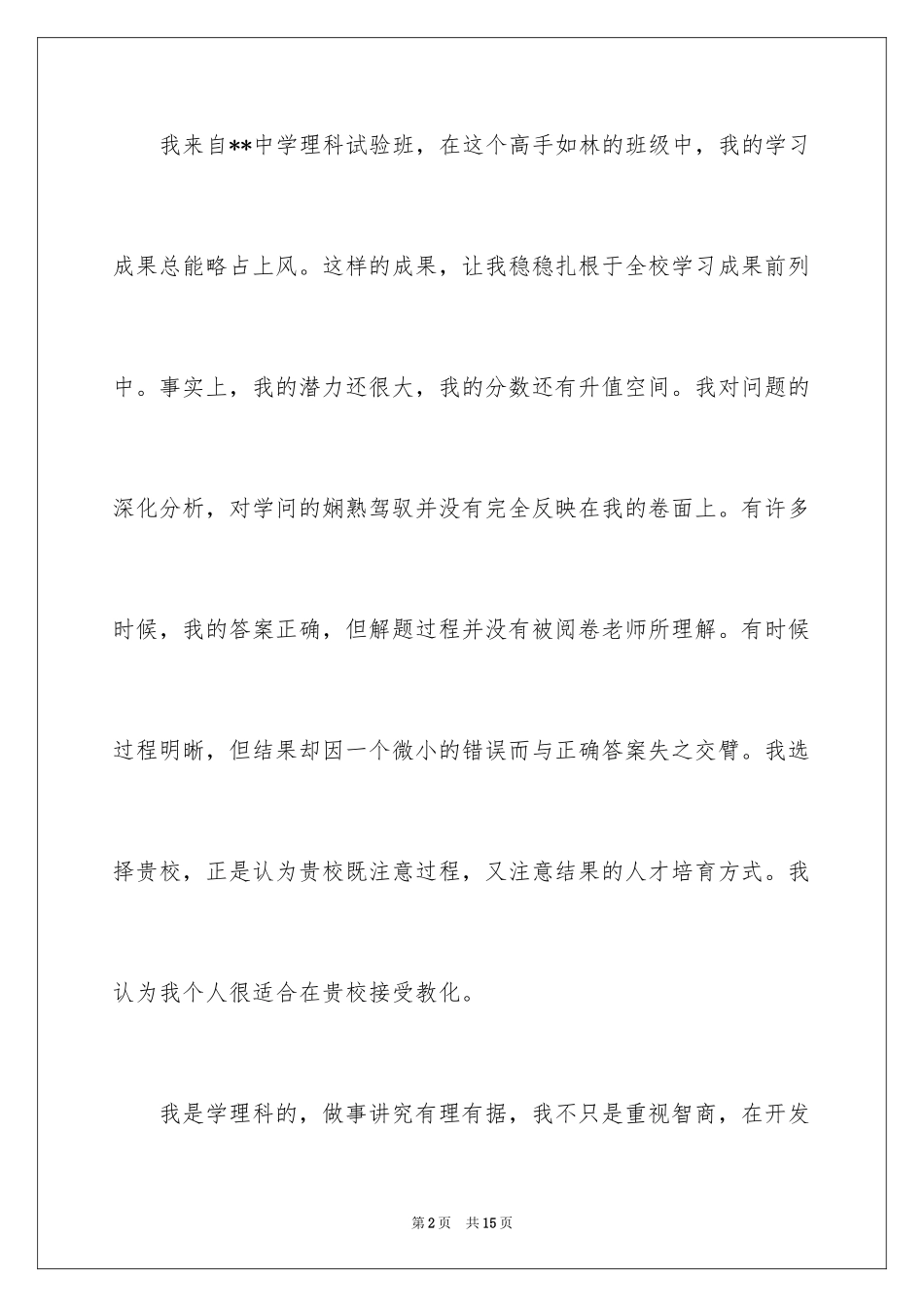 我来自**中学理科试验班，在这个高手如林的班级中，我的学习成果总能略占上风。这样的成果，让我稳稳扎根于全校学习成果前列中。事实上，我的潜力还很大，我的分数还有升值空间。我对问题的深化分析，对学问的娴熟驾驭并没有完全反映在我的卷面上。有许多时候，我的答案正确，但解题过程并没有被阅卷老师所理解。有时候过程明晰，但结果却因一个微小的错误而与正确答案失之交臂。我选择贵校，正是认为贵校既注意过程，又注意结果的人才培育方式。我认为我个人很适合在贵校接受教化。

我是学理科的，做事讲究有理有据，我不只是重视智商，在开发

第2页　共15页